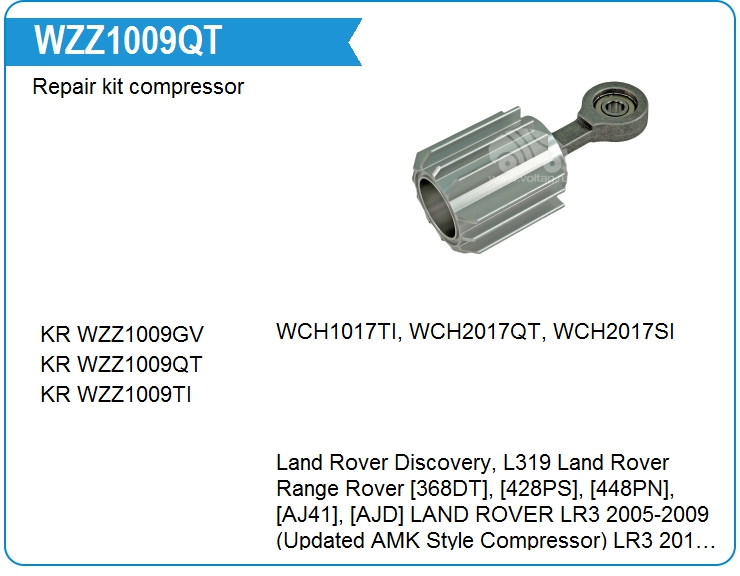 WZZ1009QT

Repair kit compressor

KR WZZ1009GV
KR WZZ1009QT
KR WZZ1009TI

WCH1017TI, WCH2017QT, WCH2017SI

Land Rover Discovery, L319 Land Rover Range Rover [368DT], [428PS], [448PN], [AJ41], [AJD] LAND ROVER LR3 2005-2009 (Updated AMK Style Compressor) LR3 201…